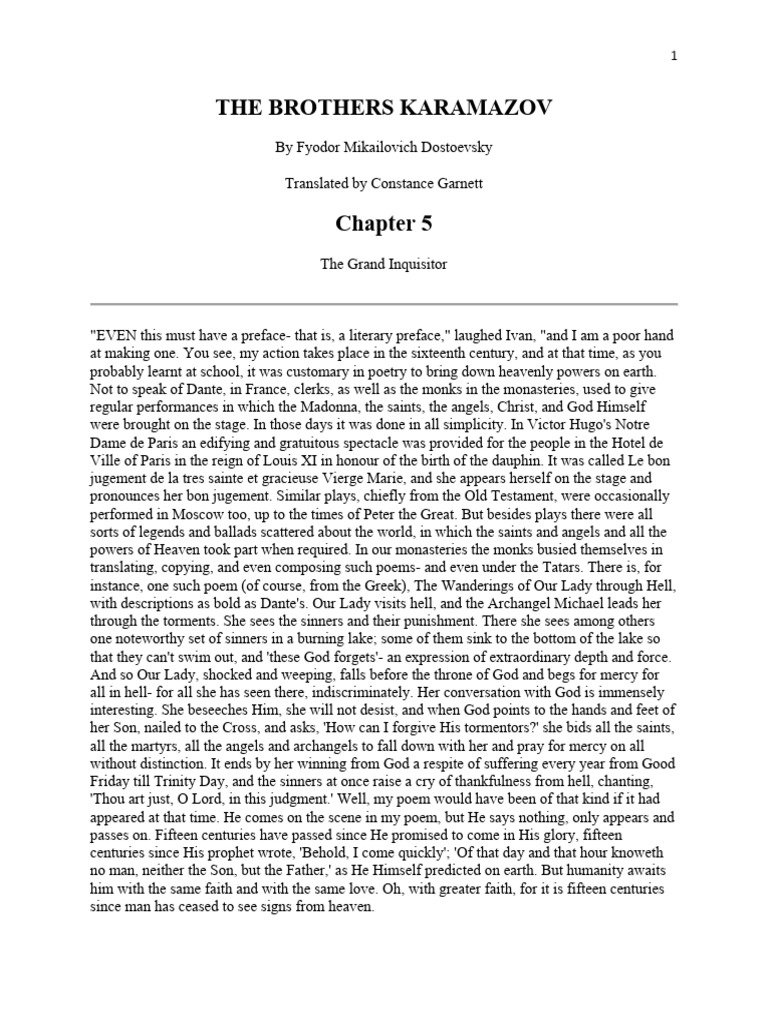 1

THE BROTHERS KARAMAZOV

By Fyodor Mikailovich Dostoevsky

Translated by Constance Garnett

Chapter 5

The Grand Inquisitor

"EVEN this must have a preface- that is, a literary preface," laughed Ivan, "and I am a poor hand at making one. You see, my action takes place in the sixteenth century, and at that time, as you probably learnt at school, it was customary in poetry to bring down heavenly powers on earth. Not to speak of Dante, in France, clerks, as well as the monks in the monasteries, used to give regular performances in which the Madonna, the saints, the angels, Christ, and God Himself were brought on the stage. In those days it was done in all simplicity. In Victor Hugo's Notre Dame de Paris an edifying and gratuitous spectacle was provided for the people in the Hotel de Ville of Paris in the reign of Louis XI in honour of the birth of the dauphin. It was called Le bon jugement de la tres sainte et gracieuse Vierge Marie, and she appears herself on the stage and pronounces her bon jugement. Similar plays, chiefly from the Old Testament, were occasionally performed in Moscow too, up to the times of Peter the Great. But besides plays there were all sorts of legends and ballads scattered about the world, in which the saints and angels and all the powers of Heaven took part when required. In our monasteries the monks busied themselves in translating, copying, and even composing such poems- and even under the Tatars. There is, for instance, one such poem (of course, from the Greek), The Wanderings of Our Lady through Hell, with descriptions as bold as Dante's. Our Lady visits hell, and the Archangel Michael leads her through the torments. She sees the sinners and their punishment. There she sees among others one noteworthy set of sinners in a burning lake; some of them sink to the bottom of the lake so that they can't swim out, and 'these God forgets'- an expression of extraordinary depth and force. And so Our Lady, shocked and weeping, falls before the throne of God and begs for mercy for all in hell- for all she has seen there, indiscriminately. Her conversation with God is immensely interesting. She beseeches Him, she will not desist, and when God points to the hands and feet of her Son, nailed to the Cross, and asks, 'How can I forgive His tormentors?' she bids all the saints, all the martyrs, all the angels and archangels to fall down with her and pray for mercy on all without distinction. It ends by her winning from God a respite of suffering every year from Good Friday till Trinity Day, and the sinners at once raise a cry of thankfulness from hell, chanting, 'Thou art just, O Lord, in this judgment.' Well, my poem would have been of that kind if it had appeared at that time. He comes on the scene in my poem, but He says nothing, only appears and passes on. Fifteen centuries have passed since He promised to come in His glory, fifteen centuries since His prophet wrote, 'Behold, I come quickly'; 'Of that day and that hour knoweth no man, neither the Son, but the Father,' as He Himself predicted on earth. But humanity awaits him with the same faith and with the same love. Oh, with greater faith, for it is fifteen centuries since man has ceased to see signs from heaven.